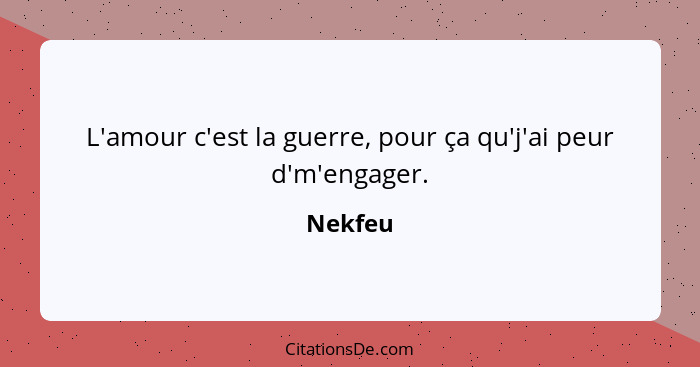 L'amour c'est la guerre, pour ça qu'j'ai peur d'm'engager.

Nekfeu

CitationsDe.com